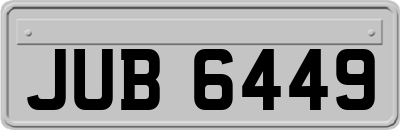 JUB 6449